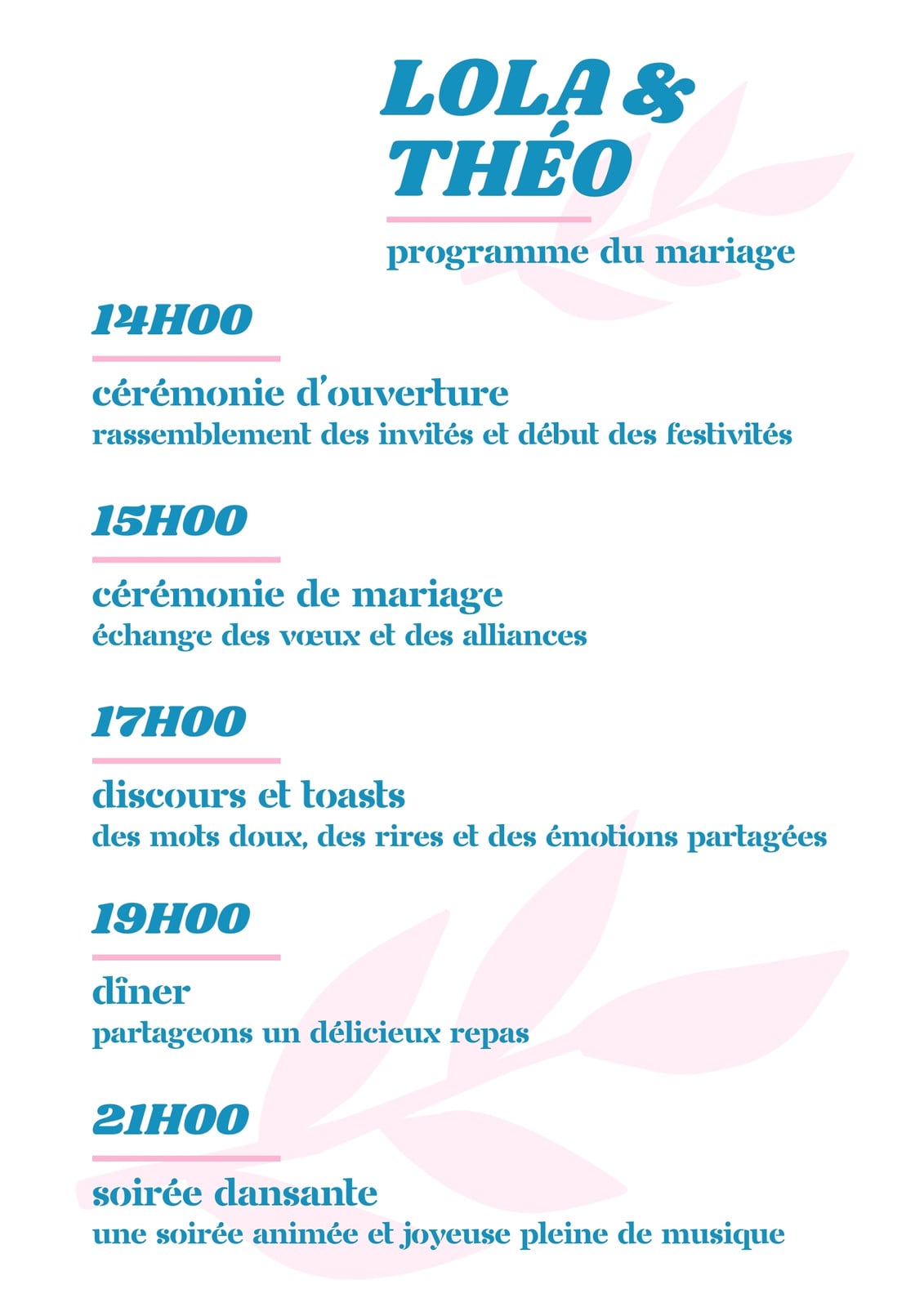 LOLA & THÉO

programme du mariage

14H00

cérémonie d'ouverture
rassemblement des invités et début des festivités

15H00

cérémonie de mariage
échange des vœux et des alliances

17H00

discours et toasts
des mots doux, des rires et des émotions partagées

19H00

dîner
partageons un délicieux repas

21H00

soirée dansante
une soirée animée et joyeuse pleine de musique